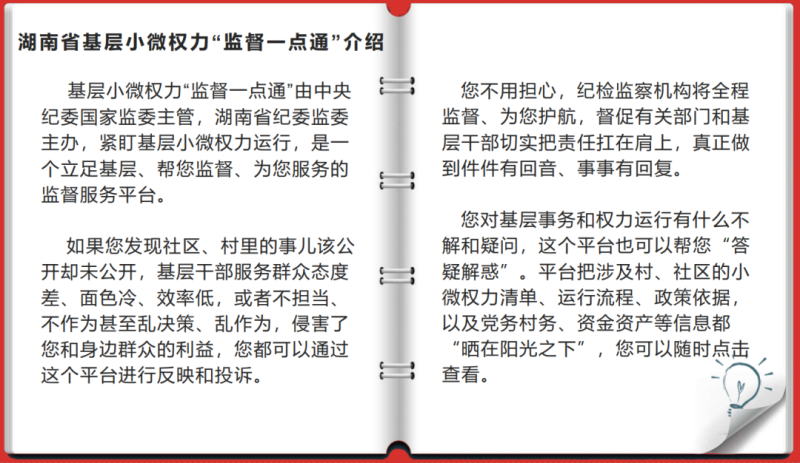 湖南省基层小微权力“监督一点通”介绍

基层小微权力“监督一点通”由中央纪委国家监委主管，湖南省纪委监委主办，紧盯基层小微权力运行，是一个立足基层、帮您监督、为您服务的监督服务平台。

如果您发现社区、村里的事儿该公开却未公开，基层干部服务群众态度差、面色冷、效率低，或者不担当、不作为甚至乱决策、乱作为，侵害了您和身边群众的利益，您都可以通过这个平台进行反映和投诉。

您不用担心，纪检监察机构将全程监督、为您护航，督促有关部门和基层干部切实把责任扛在肩上，真正做到件件有回音、事事有回复。

您对基层事务和权力运行有什么不解和疑问，这个平台也可以帮您“答疑解惑”。平台把涉及村、社区的小微权力清单、运行流程、政策依据，以及党务村务、资金资产等信息都“晒在阳光之下”，您可以随时点击查看。